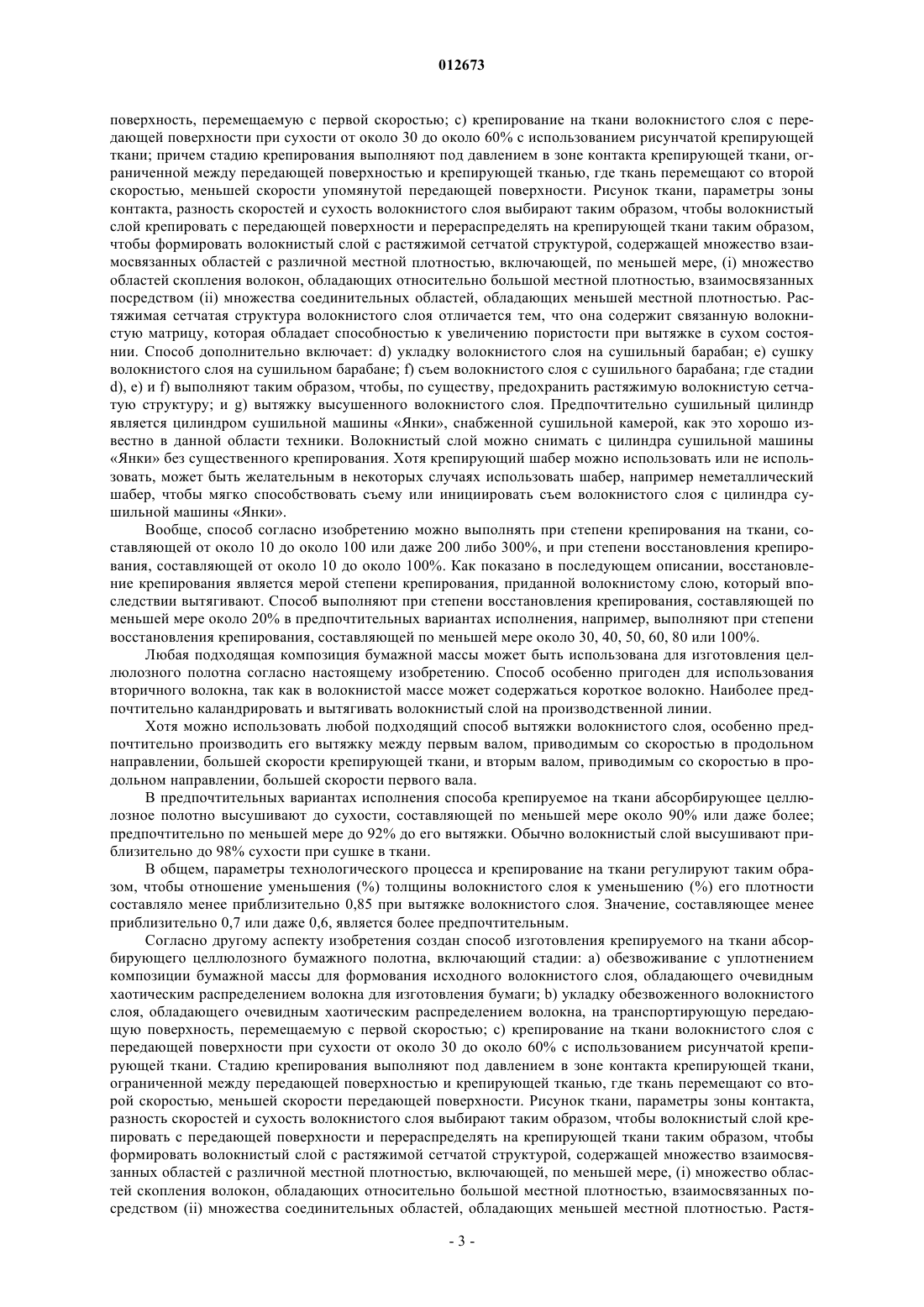 012673

поверхность, перемещаемую с первой скоростью; c) крепирование на ткани волокнистого слоя с передающей поверхности при сухости от около 30 до около 60% с использованием рисунчатой крепирующей ткани; причем стадию крепирования выполняют под давлением в зоне контакта крепирующей ткани, ограниченной между передающей поверхностью и крепирующей тканью, где ткань перемещают со второй скоростью, меньшей скорости упомянутой передающей поверхности. Рисунок ткани, параметры зоны контакта, разность скоростей и сухость волокнистого слоя выбирают таким образом, чтобы волокнистый слой крепировать с передающей поверхности и перераспределять на крепирующей ткани таким образом, чтобы формировать волокнистый слой с растяжимой сетчатой структурой, содержащей множество взаимосвязанных областей с различной местной плотностью, включающей, по меньшей мере, (i) множество областей скопления волокон, обладающих относительно большой местной плотностью, взаимосвязанных посредством (ii) множества соединительных областей, обладающих меньшей местной плотностью. Растяжимая сетчатая структура волокнистого слоя отличается тем, что она содержит связанную волокнистую матрицу, которая обладает способностью к увеличению пористости при вытяжке в сухом состоянии. Способ дополнительно включает: d) укладку волокнистого слоя на сушильный барабан; e) сушку волокнистого слоя на сушильном барабане; f) съем волокнистого слоя с сушильного барабана; где стадии d), e) и f) выполняют таким образом, чтобы, по существу, предохранить растяжимую волокнистую сетчатую структуру; и g) вытяжку высушенного волокнистого слоя. Предпочтительно сушильный цилиндр является цилиндром сушильной машины «Янки», снабженной сушильной камерой, как это хорошо известно в данной области техники. Волокнистый слой можно снимать с цилиндра сушильной машины «Янки» без существенного крепирования. Хотя крепирующий шабер можно использовать или не использовать, может быть желательным в некоторых случаях использовать шабер, например неметаллический шабер, чтобы мягко способствовать съему или инициировать съем волокнистого слоя с цилиндра сушильной машины «Янки».

Вообще, способ согласно изобретению можно выполнять при степени крепирования на ткани, составляющей от около 10 до около 100 или даже 200 либо 300%, и при степени восстановления крепирования, составляющей от около 10 до около 100%. Как показано в последующем описании, восстановление крепирования является мерой степени крепирования, приданной волокнистому слою, который впоследствии вытягивают. Способ выполняют при степени восстановления крепирования, составляющей по меньшей мере около 20% в предпочтительных вариантах исполнения, например, выполняют при степени восстановления крепирования, составляющей по меньшей мере около 30, 40, 50, 60, 80 или 100%.

Любая подходящая композиция бумажной массы может быть использована для изготовления целлюлозного полотна согласно настоящему изобретению. Способ особенно пригоден для использования вторичного волокна, так как в волокнистой массе может содержаться короткое волокно. Наиболее предпочтительно каландрировать и вытягивать волокнистый слой на производственной линии.

Хотя можно использовать любой подходящий способ вытяжки волокнистого слоя, особенно предпочтительно производить его вытяжку между первым валом, приводимым со скоростью в продольном направлении, большей скорости крепирующей ткани, и вторым валом, приводимым со скоростью в продольном направлении, большей скорости первого вала.

В предпочтительных вариантах исполнения способа крепируемое на ткани абсорбирующее целлюлозное полотно высушивают до сухости, составляющей по меньшей мере около 90% или даже более; предпочтительно по меньшей мере до 92% до его вытяжки. Обычно волокнистый слой высушивают приблизительно до 98% сухости при сушке в ткани.

В общем, параметры технологического процесса и крепирование на ткани регулируют таким образом, чтобы отношение уменьшения (%) толщины волокнистого слоя к уменьшению (%) его плотности составляло менее приблизительно 0,85 при вытяжке волокнистого слоя. Значение, составляющее менее приблизительно 0,7 или даже 0,6, является более предпочтительным.

Согласно другому аспекту изобретения создан способ изготовления крепируемого на ткани абсорбирующего целлюлозного бумажного полотна, включающий стадии: a) обезвоживание с уплотнением композиции бумажной массы для формования исходного волокнистого слоя, обладающего очевидным хаотическим распределением волокна для изготовления бумаги; b) укладку обезвоженного волокнистого слоя, обладающего очевидным хаотическим распределением волокна, на транспортирующую передающую поверхность, перемещаемую с первой скоростью; c) крепирование на ткани волокнистого слоя с передающей поверхности при сухости от около 30 до около 60% с использованием рисунчатой крепирующей ткани. Стадию крепирования выполняют под давлением в зоне контакта крепирующей ткани, ограниченной между передающей поверхностью и крепирующей тканью, где ткань перемещают со второй скоростью, меньшей скорости передающей поверхности. Рисунок ткани, параметры зоны контакта, разность скоростей и сухость волокнистого слоя выбирают таким образом, чтобы волокнистый слой крепировать с передающей поверхности и перераспределять на крепирующей ткани таким образом, чтобы формировать волокнистый слой с растяжимой сетчатой структурой, содержащей множество взаимосвязанных областей с различной местной плотностью, включающей, по меньшей мере, (i) множество областей скопления волокон, обладающих относительно большой местной плотностью, взаимосвязанных посредством (ii) множества соединительных областей, обладающих меньшей местной плотностью. Растя-

- 3 -